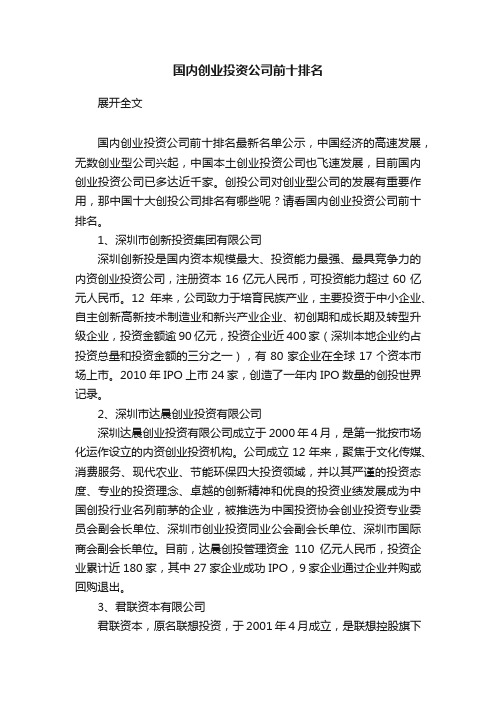 国内创业投资公司前十排名

展开全文

国内创业投资公司前十排名最新名单公示，中国经济的高速发展，无数创业型公司兴起，中国本土创业投资公司也飞速发展，目前国内创业投资公司已多达近千家。创投公司对创业型公司的发展有重要作用，那中国十大创投公司排名有哪些呢？请看国内创业投资公司前十排名。

1、深圳市创新投资集团有限公司

深圳创新投是国内资本规模最大、投资能力最强、最具竞争力的内资创业投资公司，注册资本 16 亿元人民币，可投资能力超过 60 亿元人民币。12 年来，公司致力于培育民族产业，主要投资于中小企业、自主创新高新技术制造业和新兴产业企业、初创期和成长期及转型升级企业，投资金额逾 90 亿元，投资企业近 400 家（深圳本地企业约占投资总量和投资金额的三分之一），有 80 家企业在全球 17 个资本市场上市。2010 年 IPO 上市 24 家，创造了一年内 IPO 数量的创投世界记录。

2、深圳市达晨创业投资有限公司

深圳达晨创业投资有限公司成立于 2000 年 4 月，是第一批按市场化运作设立的内资创业投资机构。公司成立 12 年来，聚焦于文化传媒、消费服务、现代农业、节能环保四大投资领域，并以其严谨的投资态度、专业的投资理念、卓越的创新精神和优良的投资业绩发展成为中国创投行业名列前茅的企业，被推选为中国投资协会创业投资专业委员会副会长单位、深圳市创业投资同业公会副会长单位、深圳市国际商会副会长单位。目前，达晨创投管理资金 110 亿元人民币，投资企业累计近 180 家，其中 27 家企业成功 IPO，9 家企业通过企业并购或回购退出。

3、君联资本有限公司

君联资本，原名联想投资，于 2001 年 4 月成立，是联想控股旗下